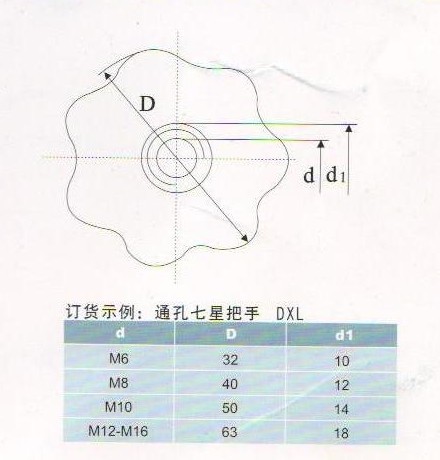 D

d

$d_1$

订货示例：通孔七星把手 DXL

| d | D | d1 |
|---|---|---|
| M6 | 32 | 10 |
| M8 | 40 | 12 |
| M10 | 50 | 14 |
| M12-M16 | 63 | 18 |